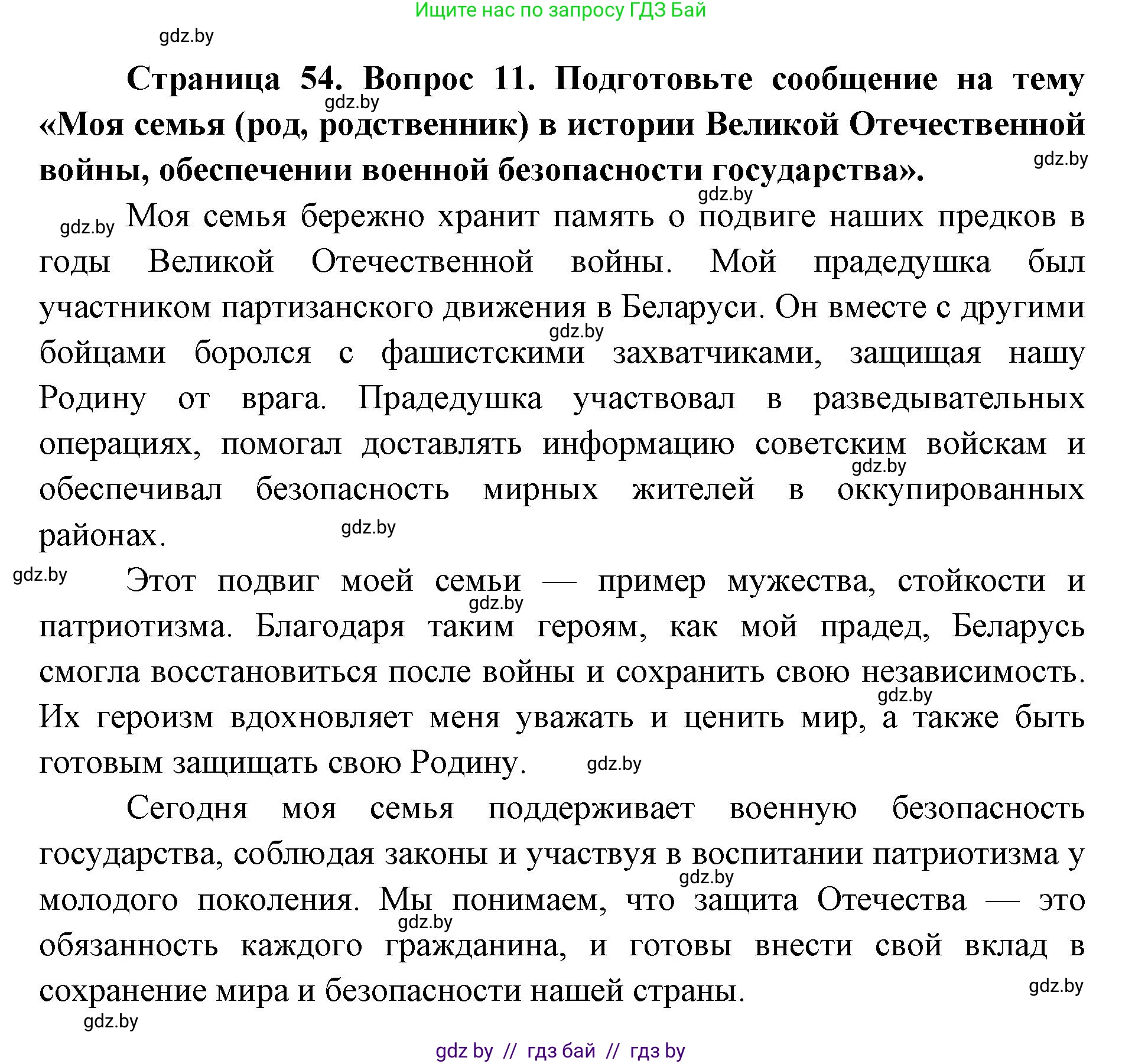 Ищите нас по запросу ГДЗ Бай

gdz.by

**Страница 54. Вопрос 11. Подготовьте сообщение на тему «Моя семья (род, родственник) в истории Великой Отечественной войны, обеспечении военной безопасности государства».**

gdz.by

gdz.by

gdz.by

gdz.by Моя семья бережно хранит память о подвиге наших предков в годы Великой Отечественной войны. Мой прадедушка был участником партизанского движения в Беларуси. Он вместе с другими бойцами боролся с фашистскими захватчиками, защищая нашу Родину от врага. Прадедушка участвовал в разведывательных операциях, помогал доставлять информацию советским войскам и обеспечивал безопасность мирных жителей в оккупированных районах.

gdz.by

gdz.by

gdz.by

gdz.by Этот подвиг моей семьи — пример мужества, стойкости и патриотизма. Благодаря таким героям, как мой прадед, Беларусь смогла восстановиться после войны и сохранить свою независимость. Их героизм вдохновляет меня уважать и ценить мир, а также быть готовым защищать свою Родину.

gdz.by

gdz.by

gdz.by

Сегодня моя семья поддерживает военную безопасность государства, соблюдая законы и участвуя в воспитании патриотизма у молодого поколения. Мы понимаем, что защита Отечества — это обязанность каждого гражданина, и готовы внести свой вклад в сохранение мира и безопасности нашей страны.

gdz.by

gdz.by

gdz.by

gdz.by

gdz by // гдз бай // гдз by